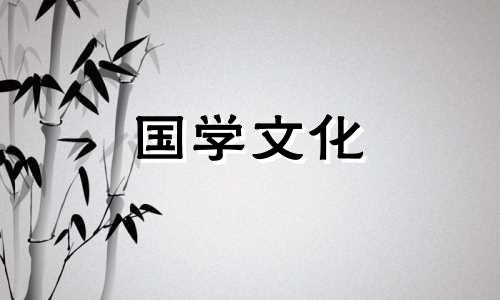 国学文化